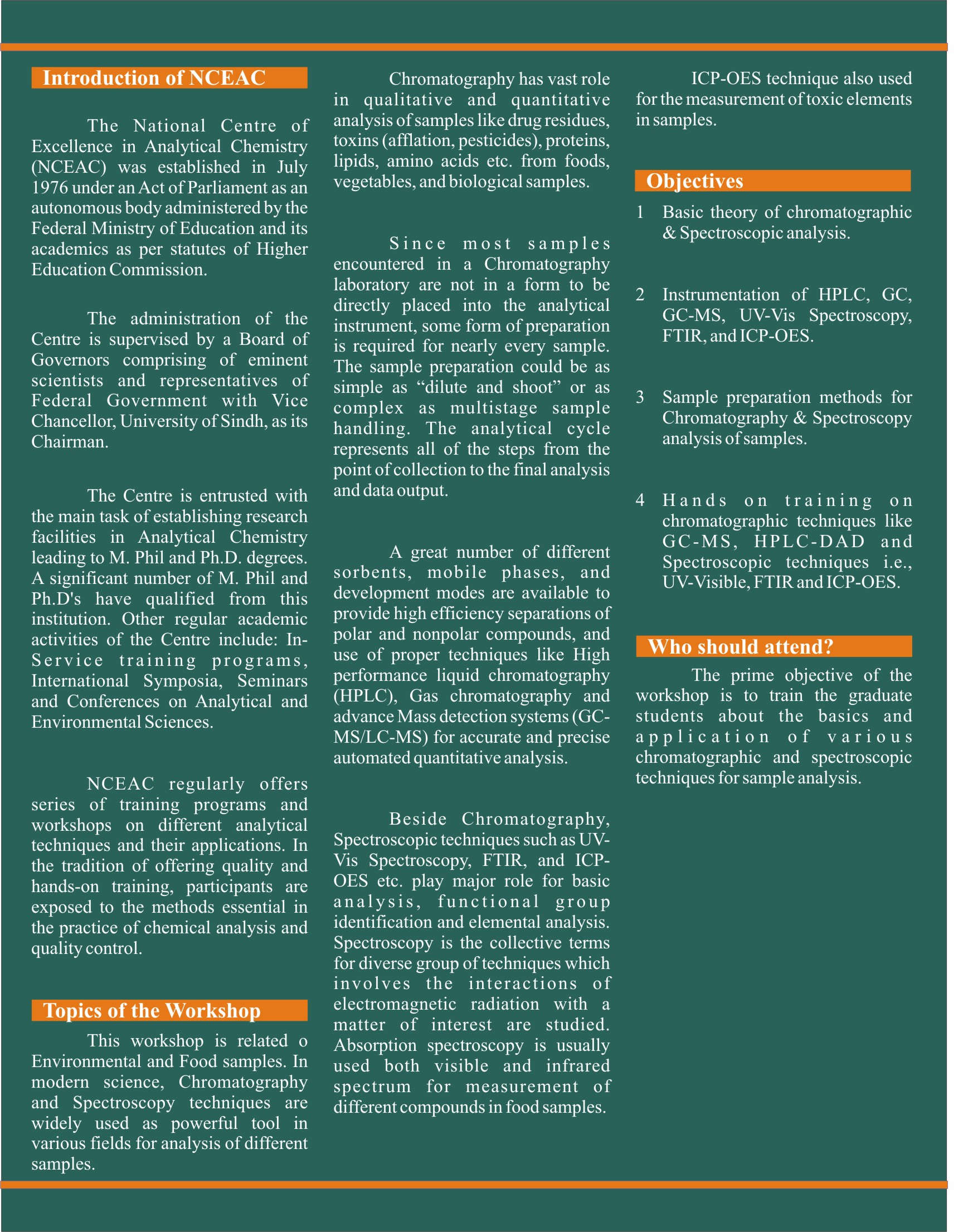 Introduction of NCEAC

The National Centre of Excellence in Analytical Chemistry (NCEAC) was established in July 1976 under an Act of Parliament as an autonomous body administered by the Federal Ministry of Education and its academics as per statutes of Higher Education Commission.

The administration of the Centre is supervised by a Board of Governors comprising of eminent scientists and representatives of Federal Government with Vice Chancellor, University of Sindh, as its Chairman.

The Centre is entrusted with the main task of establishing research facilities in Analytical Chemistry leading to M. Phil and Ph.D. degrees. A significant number of M. Phil and Ph.D's have qualified from this institution. Other regular academic activities of the Centre include: In-Service training programs, International Symposia, Seminars and Conferences on Analytical and Environmental Sciences.

NCEAC regularly offers series of training programs and workshops on different analytical techniques and their applications. In the tradition of offering quality and hands-on training, participants are exposed to the methods essential in the practice of chemical analysis and quality control.

Topics of the Workshop

This workshop is related o Environmental and Food samples. In modern science, Chromatography and Spectroscopy techniques are widely used as powerful tool in various fields for analysis of different samples.

Chromatography has vast role in qualitative and quantitative analysis of samples like drug residues, toxins (afflation, pesticides), proteins, lipids, amino acids etc. from foods, vegetables, and biological samples.

Since most samples encountered in a Chromatography laboratory are not in a form to be directly placed into the analytical instrument, some form of preparation is required for nearly every sample. The sample preparation could be as simple as “dilute and shoot” or as complex as multistage sample handling. The analytical cycle represents all of the steps from the point of collection to the final analysis and data output.

A great number of different sorbents, mobile phases, and development modes are available to provide high efficiency separations of polar and nonpolar compounds, and use of proper techniques like High performance liquid chromatography (HPLC), Gas chromatography and advance Mass detection systems (GC-MS/LC-MS) for accurate and precise automated quantitative analysis.

Beside Chromatography, Spectroscopic techniques such as UV-Vis Spectroscopy, FTIR, and ICP-OES etc. play major role for basic analysis, functional group identification and elemental analysis. Spectroscopy is the collective terms for diverse group of techniques which involves the interactions of electromagnetic radiation with a matter of interest are studied. Absorption spectroscopy is usually used both visible and infrared spectrum for measurement of different compounds in food samples.

ICP-OES technique also used for the measurement of toxic elements in samples.

Objectives

1 Basic theory of chromatographic & Spectroscopic analysis.

2 Instrumentation of HPLC, GC, GC-MS, UV-Vis Spectroscopy, FTIR, and ICP-OES.

3 Sample preparation methods for Chromatography & Spectroscopy analysis of samples.

4 Hands on training on chromatographic techniques like GC-MS, HPLC-DAD and Spectroscopic techniques i.e., UV-Visible, FTIR and ICP-OES.

Who should attend?

The prime objective of the workshop is to train the graduate students about the basics and application of various chromatographic and spectroscopic techniques for sample analysis.